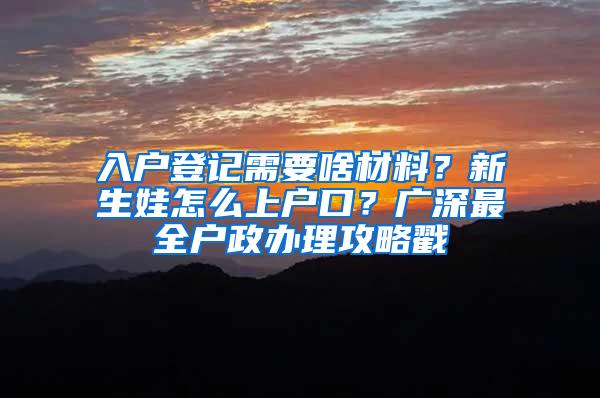 入户登记需要啥材料？新生娃怎么上户口？广深最全户政办理攻略戳